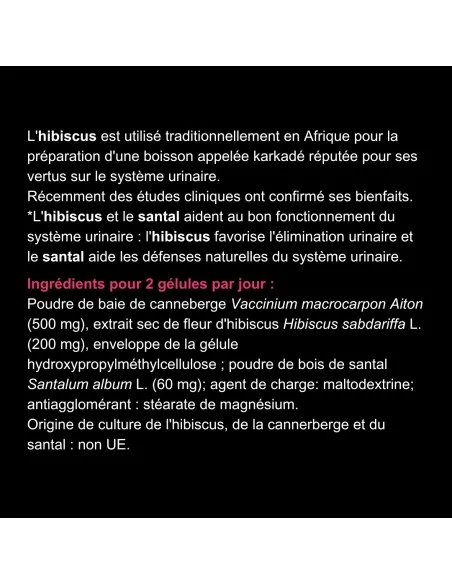 L'hibiscus est utilisé traditionnellement en Afrique pour la préparation d'une boisson appelée karkadé réputée pour ses vertus sur le système urinaire.
Récemment des études cliniques ont confirmé ses bienfaits.
*L'hibiscus et le santal aident au bon fonctionnement du système urinaire : l'hibiscus favorise l'élimination urinaire et le santal aide les défenses naturelles du système urinaire.

Ingrédients pour 2 gélules par jour :
Poudre de baie de canneberge Vaccinium macrocarpon Aiton (500 mg), extrait sec de fleur d'hibiscus Hibiscus sabdariffa L. (200 mg), enveloppe de la gélule hydroxypropylméthylcellulose ; poudre de bois de santal Santalum album L. (60 mg); agent de charge: maltodextrine; antiagglomérant : stéarate de magnésium.
Origine de culture de l'hibiscus, de la cannerberge et du santal : non UE.